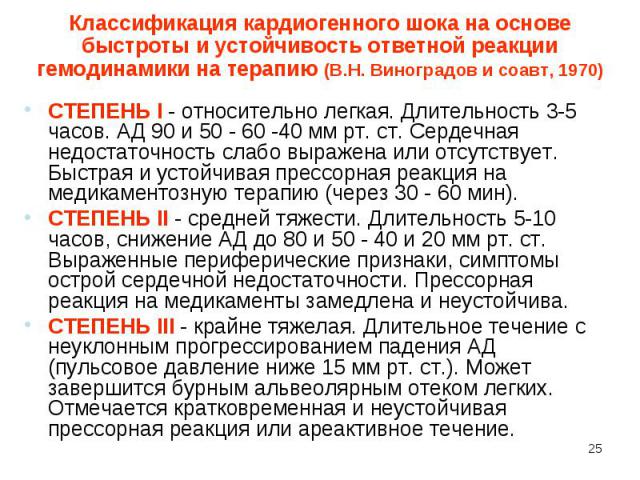 Классификация кардиогенного шока на основе быстроты и устойчивость ответной реакции гемодинамики на терапию (В.Н. Виноградов и соавт, 1970)

• СТЕПЕНЬ I - относительно легкая. Длительность 3-5 часов. АД 90 и 50 - 60 -40 мм рт. ст. Сердечная недостаточность слабо выражена или отсутствует. Быстрая и устойчивая прессорная реакция на медикаментозную терапию (через 30 - 60 мин).

• СТЕПЕНЬ II - средней тяжести. Длительность 5-10 часов, снижение АД до 80 и 50 - 40 и 20 мм рт. ст. Выраженные периферические признаки, симптомы острой сердечной недостаточности. Прессорная реакция на медикаменты замедлена и неустойчива.

• СТЕПЕНЬ III - крайне тяжелая. Длительное течение с неуклонным прогрессированием падения АД (пульсовое давление ниже 15 мм рт. ст.). Может завершится бурным альвеолярным отеком легких. Отмечается кратковременная и неустойчивая прессорная реакция или ареактивное течение.

25